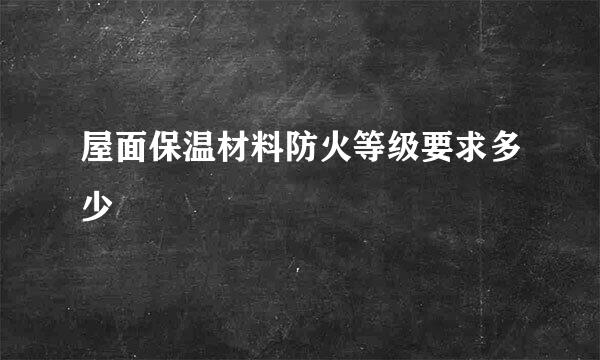 屋面保温材料防火等级要求多少